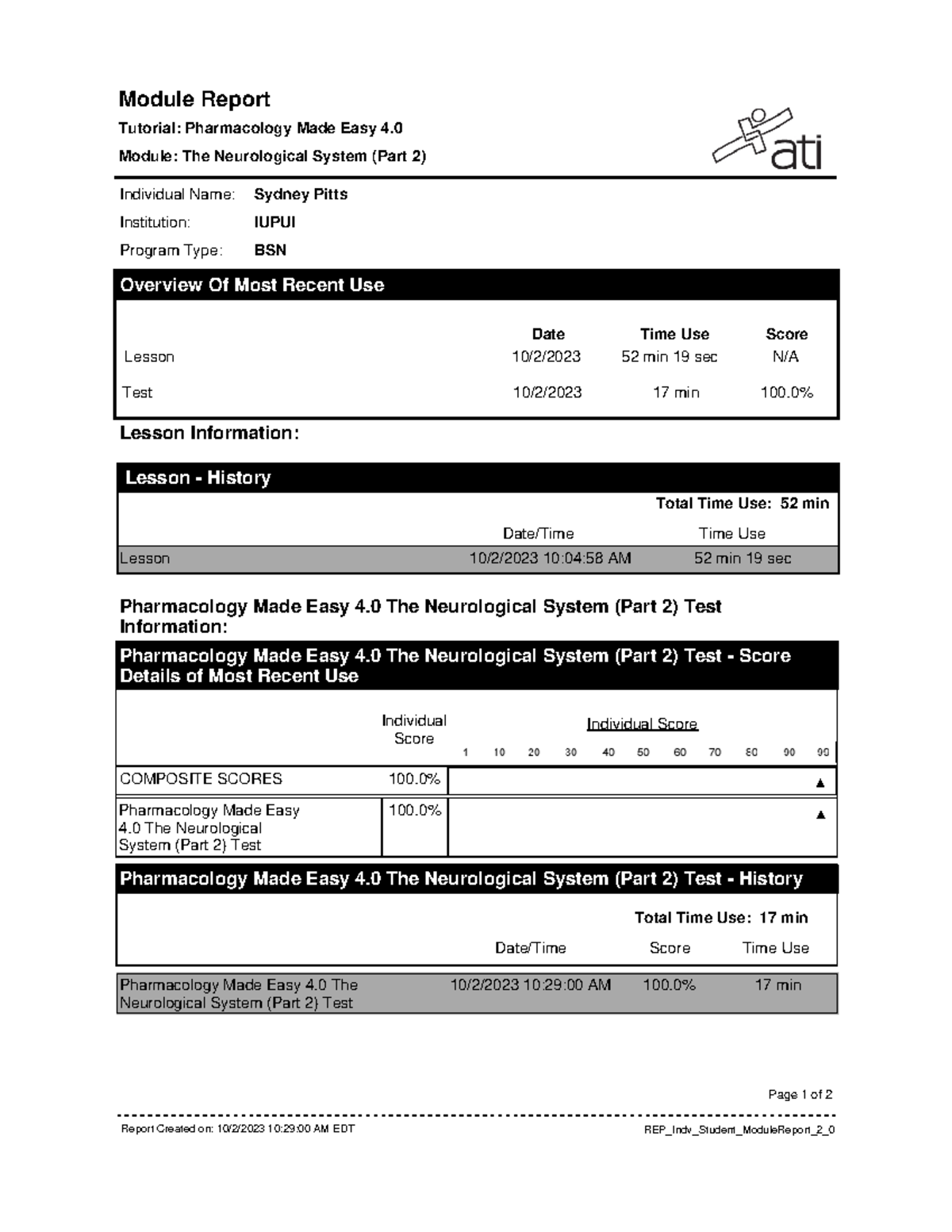 Module Report

Tutorial: Pharmacology Made Easy 4.0

Module: The Neurological System (Part 2)

ati

Individual Name: Sydney Pitts

Institution: IUPUI

Program Type: BSN

Overview Of Most Recent Use

| | Date | Time Use | Score |
|---|---|---|---|
| Lesson | 10/2/2023 | 52 min 19 sec | N/A |
| Test | 10/2/2023 | 17 min | 100.0% |

Lesson Information:

Lesson - History

Total Time Use: 52 min

| | Date/Time | Time Use |
|---|---|---|
| Lesson | 10/2/2023 10:04:58 AM | 52 min 19 sec |

Pharmacology Made Easy 4.0 The Neurological System (Part 2) Test Information:

Pharmacology Made Easy 4.0 The Neurological System (Part 2) Test - Score Details of Most Recent Use

| | Individual Score | Individual Score 1 10 20 30 40 50 60 70 80 90 99 |
|---|---|---|
| COMPOSITE SCORES | 100.0% | ▲ |
| Pharmacology Made Easy 4.0 The Neurological System (Part 2) Test | 100.0% | ▲ |

Pharmacology Made Easy 4.0 The Neurological System (Part 2) Test - History

Total Time Use: 17 min

| | Date/Time | Score | Time Use |
|---|---|---|---|
| Pharmacology Made Easy 4.0 The Neurological System (Part 2) Test | 10/2/2023 10:29:00 AM | 100.0% | 17 min |

Page 1 of 2

Report Created on: 10/2/2023 10:29:00 AM EDT

REP_Indv_Student_ModuleReport_2_0